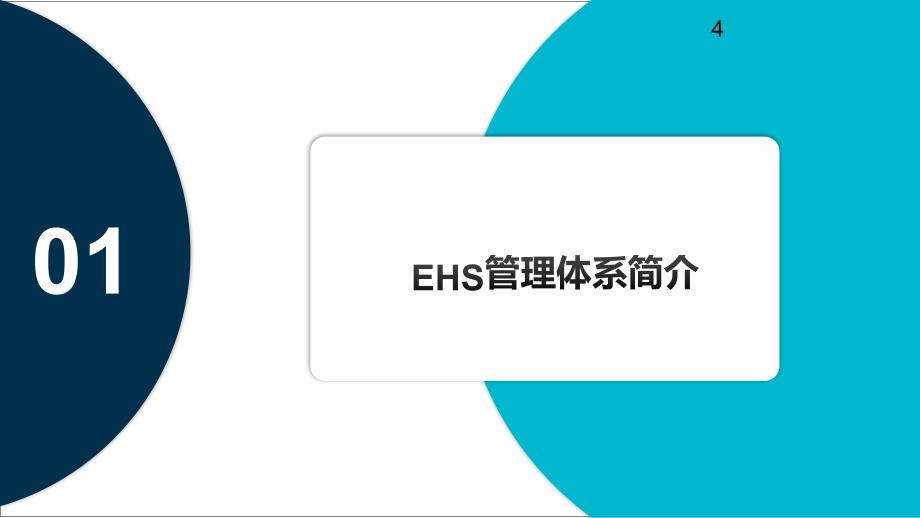 4

01

EHS管理体系简介